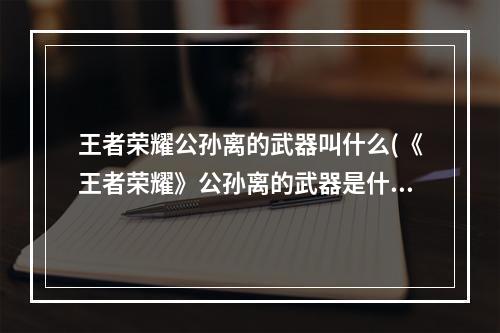 王者荣耀公孙离的武器叫什么(《王者荣耀》公孙离的武器是什...